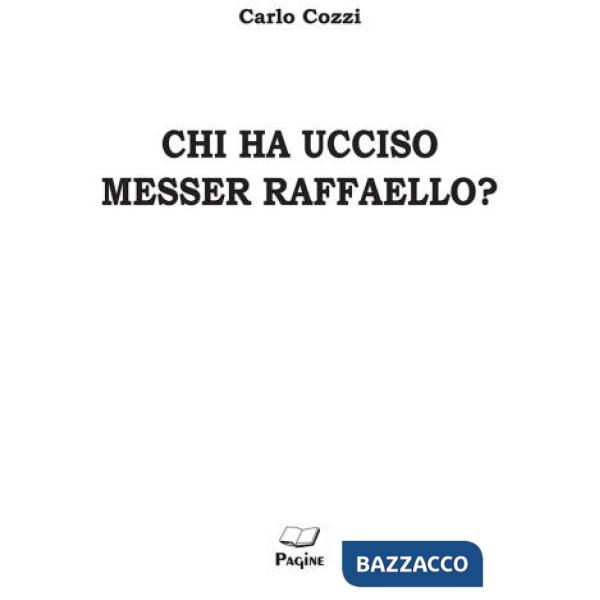 Carlo Cozzi

CHI HA UCCISO MESSER RAFFAELLO?

PAGINE

BAZZACCO